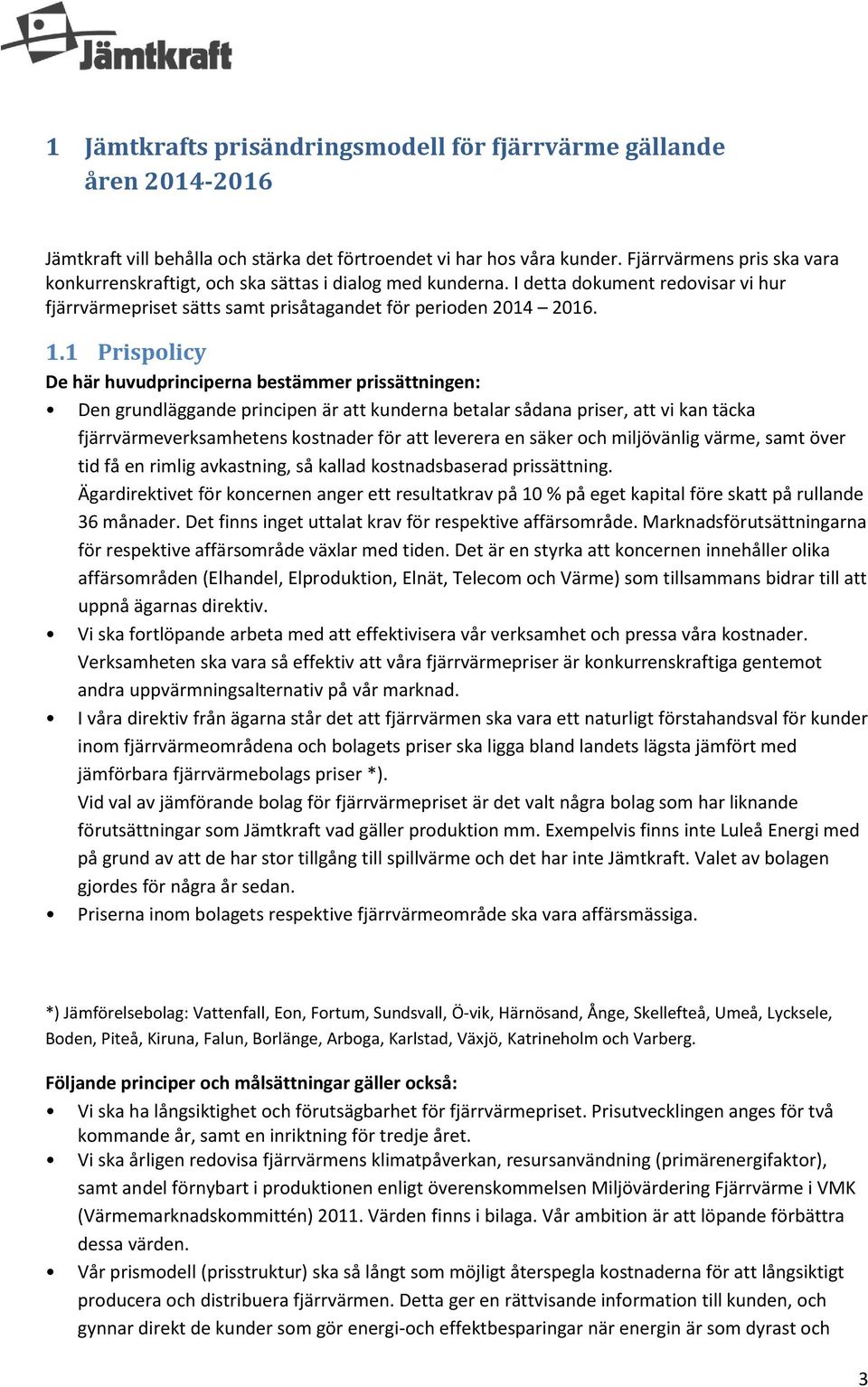 Jämtkraft

1 Jämtkrafts prisändringsmodell för fjärrvärme gällande åren 2014-2016

Jämtkraft vill behålla och stärka det förtroendet vi har hos våra kunder. Fjärrvärmens pris ska vara konkurrenskraftigt, och ska sättas i dialog med kunderna. I detta dokument redovisar vi hur fjärrvärmepriset sätts samt prisåtagandet för perioden 2014 – 2016.

1.1 Prispolicy

De här huvudprinciperna bestämmer prissättningen:

• Den grundläggande principen är att kunderna betalar sådana priser, att vi kan täcka fjärrvärmeverksamhetens kostnader för att leverera en säker och miljövänlig värme, samt över tid få en rimlig avkastning, så kallad kostnadsbaserad prissättning.
Ägardirektivet för koncernen anger ett resultatkrav på 10 % på eget kapital före skatt på rullande 36 månader. Det finns inget uttalat krav för respektive affärsområde. Marknadsförutsättningarna för respektive affärsområde växlar med tiden. Det är en styrka att koncernen innehåller olika affärsområden (Elhandel, Elproduktion, Elnät, Telecom och Värme) som tillsammans bidrar till att uppnå ägarnas direktiv.

• Vi ska fortlöpande arbeta med att effektivisera vår verksamhet och pressa våra kostnader. Verksamheten ska vara så effektiv att våra fjärrvärmepriser är konkurrenskraftiga gentemot andra uppvärmningsalternativ på vår marknad.

• I våra direktiv från ägarna står det att fjärrvärmen ska vara ett naturligt förstahandsval för kunder inom fjärrvärmeområdena och bolagets priser ska ligga bland landets lägsta jämfört med jämförbara fjärrvärmebolags priser *).
Vid val av jämförande bolag för fjärrvärmepriset är det valt några bolag som har liknande förutsättningar som Jämtkraft vad gäller produktion mm. Exempelvis finns inte Luleå Energi med på grund av att de har stor tillgång till spillvärme och det har inte Jämtkraft. Valet av bolagen gjordes för några år sedan.

• Priserna inom bolagets respektive fjärrvärmeområde ska vara affärsmässiga.

*) Jämförelsebolag: Vattenfall, Eon, Fortum, Sundsvall, Ö-vik, Härnösand, Ånge, Skellefteå, Umeå, Lycksele, Boden, Piteå, Kiruna, Falun, Borlänge, Arboga, Karlstad, Växjö, Katrineholm och Varberg.

Följande principer och målsättningar gäller också:

• Vi ska ha långsiktighet och förutsägbarhet för fjärrvärmepriset. Prisutvecklingen anges för två kommande år, samt en inriktning för tredje året.

• Vi ska årligen redovisa fjärrvärmens klimatpåverkan, resursanvändning (primärenergifaktor), samt andel förnybart i produktionen enligt överenskommelsen Miljövärdering Fjärrvärme i VMK (Värmemarknadskommittén) 2011. Värden finns i bilaga. Vår ambition är att löpande förbättra dessa värden.

• Vår prismodell (prisstruktur) ska så långt som möjligt återspegla kostnaderna för att långsiktigt producera och distribuera fjärrvärmen. Detta ger en rättvisande information till kunden, och gynnar direkt de kunder som gör energi-och effektbesparingar när energin är som dyrast och

3